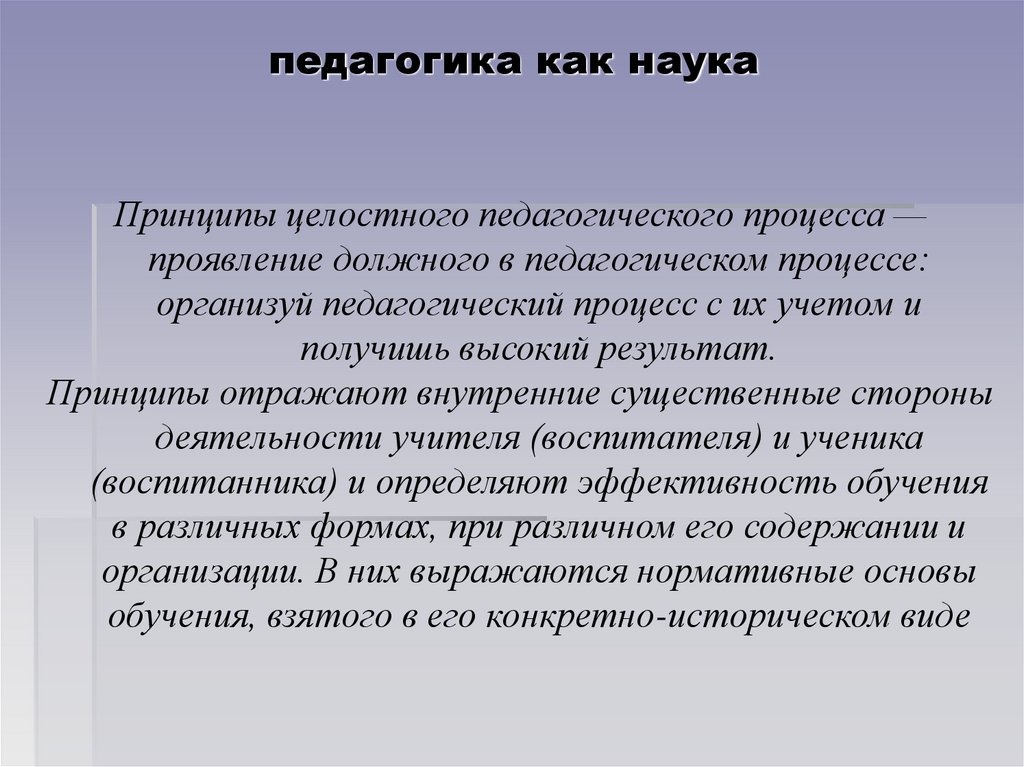 педагогика как наука

Принципы целостного педагогического процесса — проявление должного в педагогическом процессе: организуй педагогический процесс с их учетом и получишь высокий результат.

Принципы отражают внутренние существенные стороны деятельности учителя (воспитателя) и ученика (воспитанника) и определяют эффективность обучения в различных формах, при различном его содержании и организации. В них выражаются нормативные основы обучения, взятого в его конкретно-историческом виде